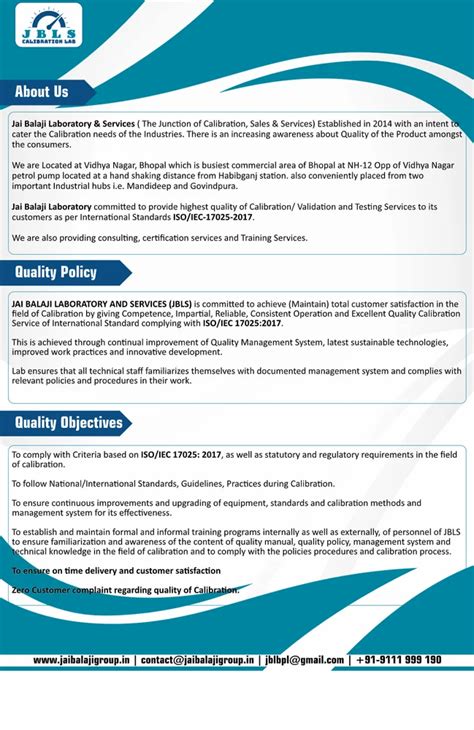 JBLS
CALIBRATION LAB

About Us

Jai Balaji Laboratory & Services ( The Junction of Calibration, Sales & Services) Established in 2014 with an intent to cater the Calibration needs of the Industries. There is an increasing awareness about Quality of the Product amongst the consumers.

We are Located at Vidhya Nagar, Bhopal which is busiest commercial area of Bhopal at NH-12 Opp of Vidhya Nagar petrol pump located at a hand shaking distance from Habibganj station. also conveniently placed from two important Industrial hubs i.e. Mandideep and Govindpura.

Jai Balaji Laboratory committed to provide highest quality of Calibration/ Validation and Testing Services to its customers as per International Standards ISO/IEC-17025-2017.

We are also providing consulting, certification services and Training Services.

Quality Policy

JAI BALAJI LABORATORY AND SERVICES (JBLS) is committed to achieve (Maintain) total customer satisfaction in the field of Calibration by giving Competence, Impartial, Reliable, Consistent Operation and Excellent Quality Calibration Service of International Standard complying with ISO/IEC 17025:2017.

This is achieved through continual improvement of Quality Management System, latest sustainable technologies, improved work practices and innovative development.

Lab ensures that all technical staff familiarizes themselves with documented management system and complies with relevant policies and procedures in their work.

Quality Objectives

To comply with Criteria based on ISO/IEC 17025: 2017, as well as statutory and regulatory requirements in the field of calibration.

To follow National/International Standards, Guidelines, Practices during Calibration.

To ensure continuous improvements and upgrading of equipment, standards and calibration methods and management system for its effectiveness.

To establish and maintain formal and informal training programs internally as well as externally, of personnel of JBLS to ensure familiarization and awareness of the content of quality manual, quality policy, management system and technical knowledge in the field of calibration and to comply with the policies procedures and calibration process.

To ensure on time delivery and customer satisfaction

Zero Customer complaint regarding quality of Calibration.

www.jaibalajigroup.in | contact@jaibalajigroup.in | jblbpl@gmail.com | +91-9111 999 190